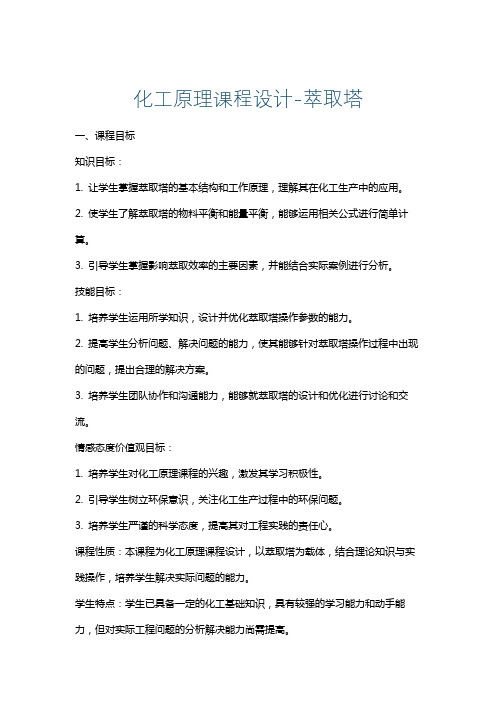 化工原理课程设计-萃取塔

一、课程目标

知识目标：

1. 让学生掌握萃取塔的基本结构和工作原理，理解其在化工生产中的应用。

2. 使学生了解萃取塔的物料平衡和能量平衡，能够运用相关公式进行简单计算。

3. 引导学生掌握影响萃取效率的主要因素，并能结合实际案例进行分析。

技能目标：

1. 培养学生运用所学知识，设计并优化萃取塔操作参数的能力。

2. 提高学生分析问题、解决问题的能力，使其能够针对萃取塔操作过程中出现的问题，提出合理的解决方案。

3. 培养学生团队协作和沟通能力，能够就萃取塔的设计和优化进行讨论和交流。

情感态度价值观目标：

1. 培养学生对化工原理课程的兴趣，激发其学习积极性。

2. 引导学生树立环保意识，关注化工生产过程中的环保问题。

3. 培养学生严谨的科学态度，提高其对工程实践的责任心。

课程性质：本课程为化工原理课程设计，以萃取塔为载体，结合理论知识与实践操作，培养学生解决实际问题的能力。

学生特点：学生已具备一定的化工基础知识，具有较强的学习能力和动手能力，但对实际工程问题的分析解决能力尚需提高。